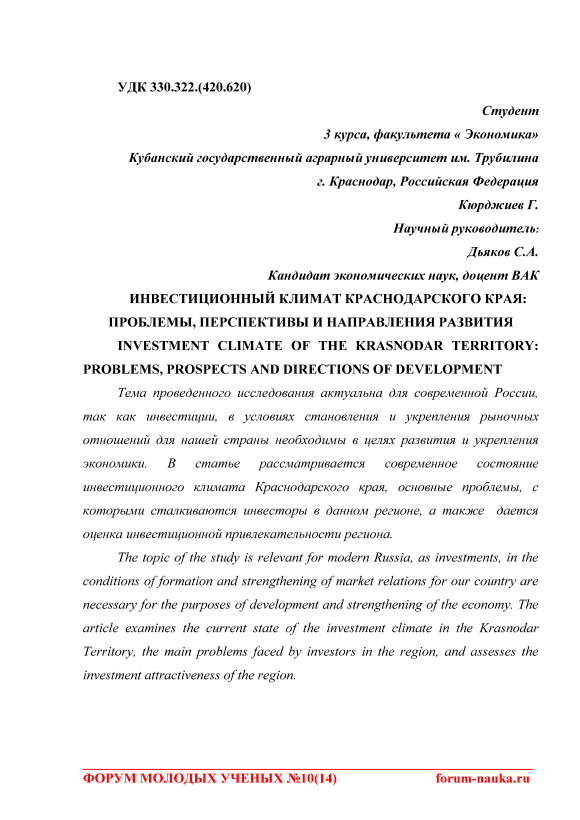 УДК 330.322.(420.620)

Студент
3 курса, факультета « Экономика»
Кубанский государственный аграрный университет им. Трубилина
г. Краснодар, Российская Федерация
Кюрджиев Г.
Научный руководитель:
Дьяков С.А.
Кандидат экономических наук, доцент ВАК

ИНВЕСТИЦИОННЫЙ КЛИМАТ КРАСНОДАРСКОГО КРАЯ: ПРОБЛЕМЫ, ПЕРСПЕКТИВЫ И НАПРАВЛЕНИЯ РАЗВИТИЯ

INVESTMENT CLIMATE OF THE KRASNODAR TERRITORY: PROBLEMS, PROSPECTS AND DIRECTIONS OF DEVELOPMENT

Тема проведенного исследования актуальна для современной России, так как инвестиции, в условиях становления и укрепления рыночных отношений для нашей страны необходимы в целях развития и укрепления экономики. В статье рассматривается современное состояние инвестиционного климата Краснодарского края, основные проблемы, с которыми сталкиваются инвесторы в данном регионе, а также дается оценка инвестиционной привлекательности региона.

The topic of the study is relevant for modern Russia, as investments, in the conditions of formation and strengthening of market relations for our country are necessary for the purposes of development and strengthening of the economy. The article examines the current state of the investment climate in the Krasnodar Territory, the main problems faced by investors in the region, and assesses the investment attractiveness of the region.

ФОРУМ МОЛОДЫХ УЧЕНЫХ №10(14) forum-nauka.ru